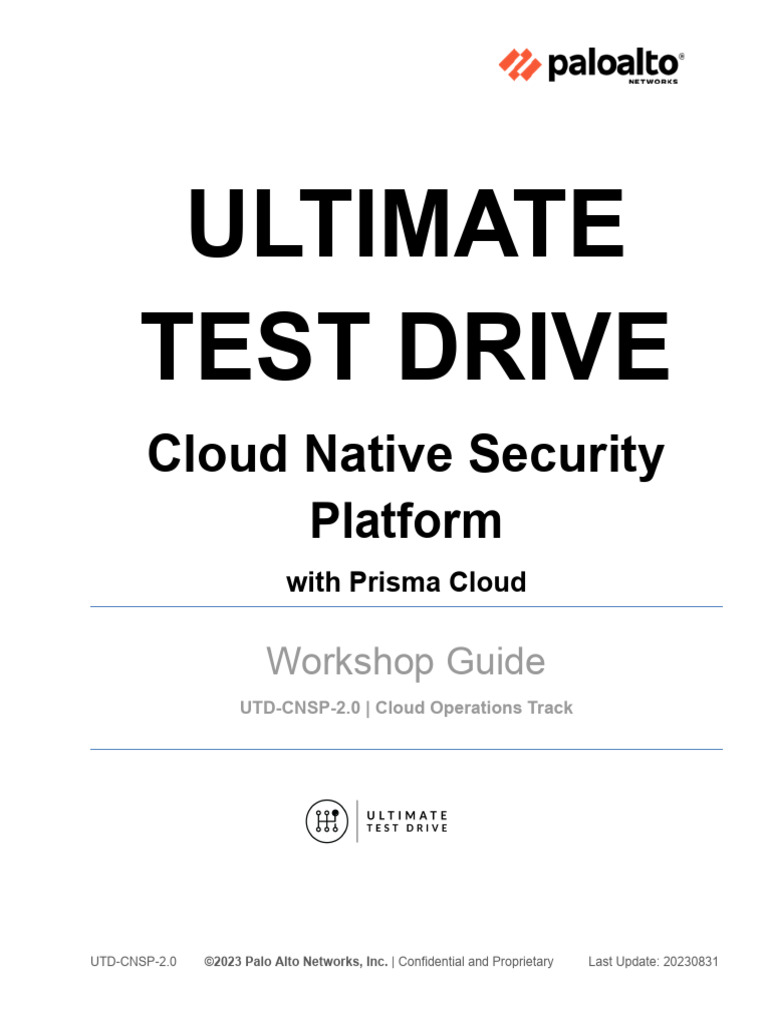 paloalto®
NETWORKS

ULTIMATE TEST DRIVE

Cloud Native Security Platform

with Prisma Cloud

Workshop Guide

UTD-CNSP-2.0 | Cloud Operations Track

ULTIMATE
TEST DRIVE

UTD-CNSP-2.0 ©2023 Palo Alto Networks, Inc. | Confidential and Proprietary Last Update: 20230831